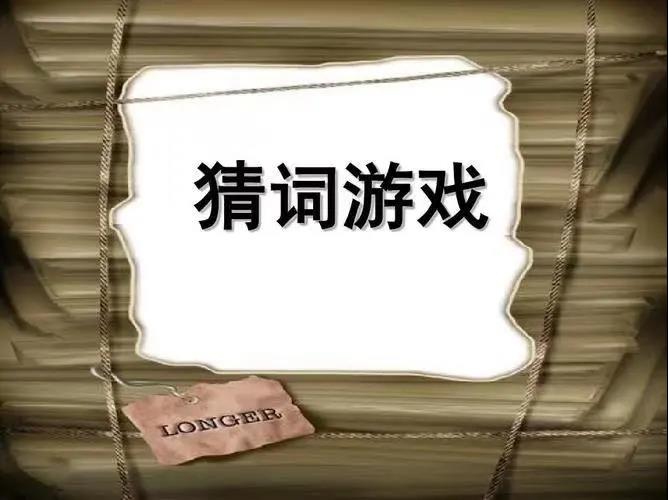 猜词游戏

LONGER